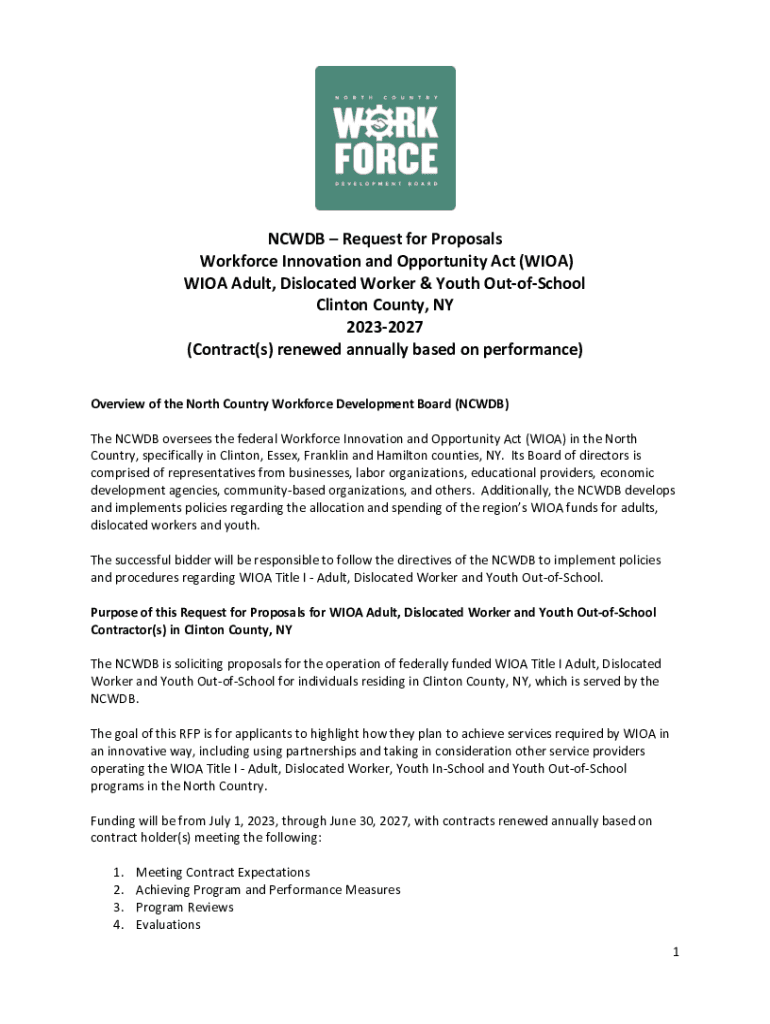 NORTH COUNTRY
WORK
FORCE
DEVELOPMENT BOARD

NCWDB – Request for Proposals
Workforce Innovation and Opportunity Act (WIOA)
WIOA Adult, Dislocated Worker & Youth Out-of-School
Clinton County, NY
2023-2027
(Contract(s) renewed annually based on performance)

Overview of the North Country Workforce Development Board (NCWDB)

The NCWDB oversees the federal Workforce Innovation and Opportunity Act (WIOA) in the North Country, specifically in Clinton, Essex, Franklin and Hamilton counties, NY. Its Board of directors is comprised of representatives from businesses, labor organizations, educational providers, economic development agencies, community-based organizations, and others. Additionally, the NCWDB develops and implements policies regarding the allocation and spending of the region's WIOA funds for adults, dislocated workers and youth.

The successful bidder will be responsible to follow the directives of the NCWDB to implement policies and procedures regarding WIOA Title I - Adult, Dislocated Worker and Youth Out-of-School.

Purpose of this Request for Proposals for WIOA Adult, Dislocated Worker and Youth Out-of-School Contractor(s) in Clinton County, NY

The NCWDB is soliciting proposals for the operation of federally funded WIOA Title I Adult, Dislocated Worker and Youth Out-of-School for individuals residing in Clinton County, NY, which is served by the NCWDB.

The goal of this RFP is for applicants to highlight how they plan to achieve services required by WIOA in an innovative way, including using partnerships and taking in consideration other service providers operating the WIOA Title I - Adult, Dislocated Worker, Youth In-School and Youth Out-of-School programs in the North Country.

Funding will be from July 1, 2023, through June 30, 2027, with contracts renewed annually based on contract holder(s) meeting the following:

1. Meeting Contract Expectations
2. Achieving Program and Performance Measures
3. Program Reviews
4. Evaluations

1